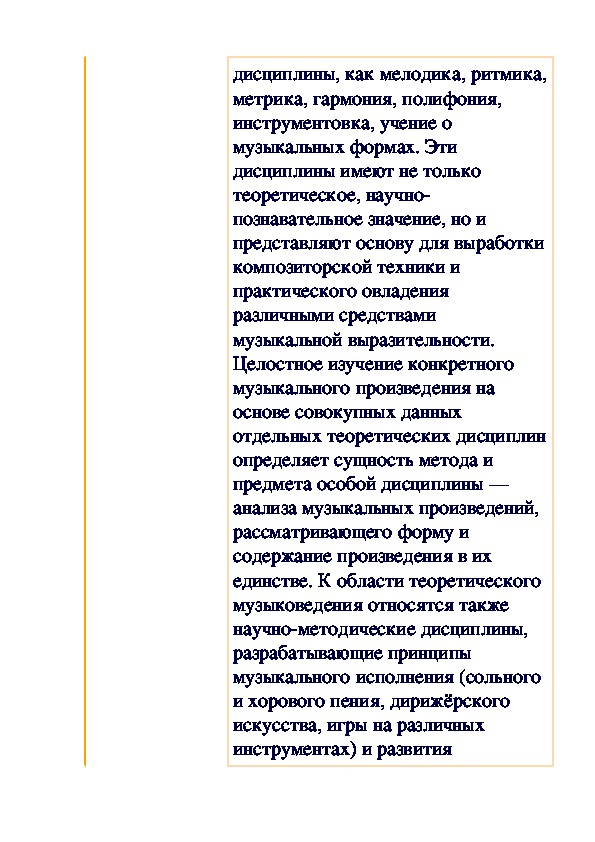 дисциплины, как мелодика, ритмика, метрика, гармония, полифония, инструментовка, учение о музыкальных формах. Эти дисциплины имеют не только теоретическое, научно-познавательное значение, но и представляют основу для выработки композиторской техники и практического овладения различными средствами музыкальной выразительности. Целостное изучение конкретного музыкального произведения на основе совокупных данных отдельных теоретических дисциплин определяет сущность метода и предмета особой дисциплины — анализа музыкальных произведений, рассматривающего форму и содержание произведения в их единстве. К области теоретического музыковедения относятся также научно-методические дисциплины, разрабатывающие принципы музыкального исполнения (сольного и хорового пения, дирижёрского искусства, игры на различных инструментах) и развития